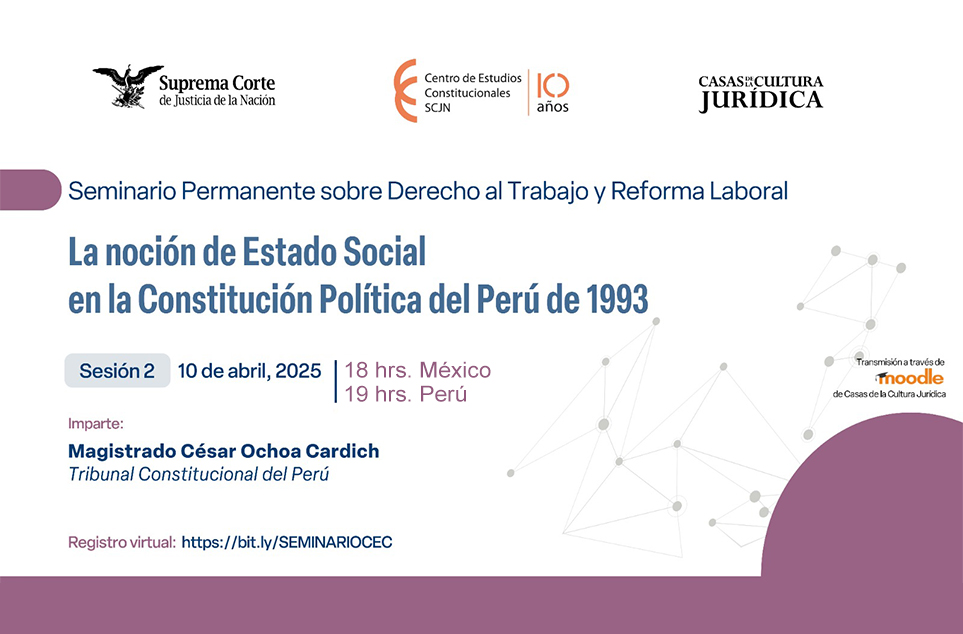 Suprema Corte
de Justicia de la Nación

Centro de Estudios
Constitucionales
SCJN

10
años

CASAS DE LA CULTURA
JURÍDICA

Seminario Permanente sobre Derecho al Trabajo y Reforma Laboral

La noción de Estado Social
en la Constitución Política del Perú de 1993

Sesión 2 10 de abril, 2025 18 hrs. México
19 hrs. Perú

Transmisión a través de
moodle
de Casas de la Cultura Jurídica

Imparte:

Magistrado César Ochoa Cardich
Tribunal Constitucional del Perú

Registro virtual: https://bit.ly/SEMINARIOCEC